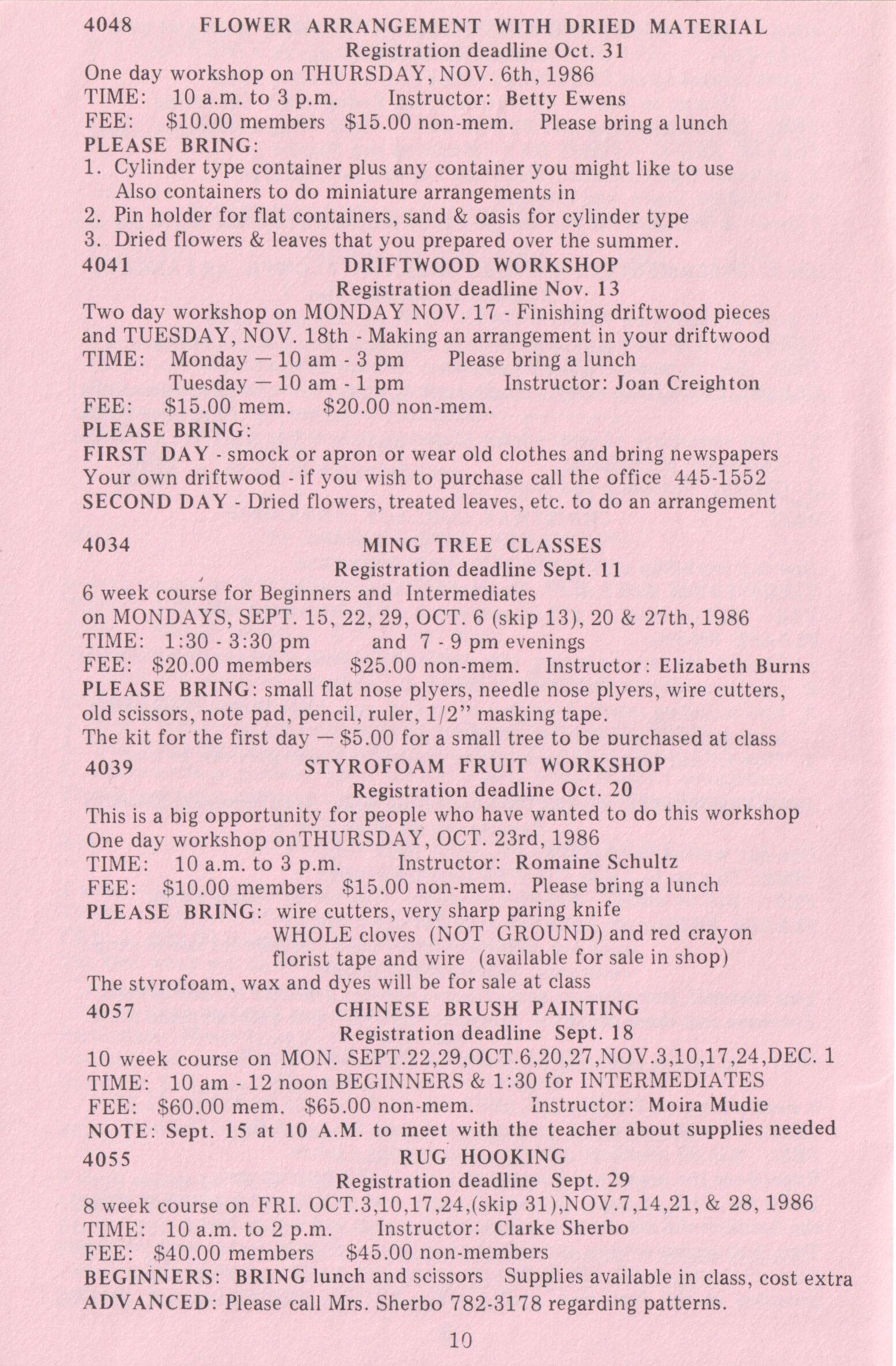 4048 FLOWER ARRANGEMENT WITH DRIED MATERIAL
Registration deadline Oct. 31
One day workshop on THURSDAY, NOV. 6th, 1986
TIME: 10 a.m. to 3 p.m. Instructor: Betty Ewens
FEE: $10.00 members $15.00 non-mem. Please bring a lunch
PLEASE BRING:
1. Cylinder type container plus any container you might like to use
Also containers to do miniature arrangements in
2. Pin holder for flat containers, sand & oasis for cylinder type
3. Dried flowers & leaves that you prepared over the summer.
4041 DRIFTWOOD WORKSHOP
Registration deadline Nov. 13
Two day workshop on MONDAY NOV. 17 - Finishing driftwood pieces
and TUESDAY, NOV. 18th - Making an arrangement in your driftwood
TIME: Monday — 10 am - 3 pm Please bring a lunch
Tuesday — 10 am - 1 pm Instructor: Joan Creighton
FEE: $15.00 mem. $20.00 non-mem.
PLEASE BRING:
FIRST DAY - smock or apron or wear old clothes and bring newspapers
Your own driftwood - if you wish to purchase call the office 445-1552
SECOND DAY - Dried flowers, treated leaves, etc. to do an arrangement

4034 MING TREE CLASSES
Registration deadline Sept. 11
6 week course for Beginners and Intermediates
on MONDAYS, SEPT. 15, 22, 29, OCT. 6 (skip 13), 20 & 27th, 1986
TIME: 1:30 - 3:30 pm and 7 - 9 pm evenings
FEE: $20.00 members $25.00 non-mem. Instructor: Elizabeth Burns
PLEASE BRING: small flat nose plyers, needle nose plyers, wire cutters, old scissors, note pad, pencil, ruler, 1/2" masking tape.
The kit for the first day — $5.00 for a small tree to be purchased at class
4039 STYROFOAM FRUIT WORKSHOP
Registration deadline Oct. 20
This is a big opportunity for people who have wanted to do this workshop
One day workshop onTHURSDAY, OCT. 23rd, 1986
TIME: 10 a.m. to 3 p.m. Instructor: Romaine Schultz
FEE: $10.00 members $15.00 non-mem. Please bring a lunch
PLEASE BRING: wire cutters, very sharp paring knife
WHOLE cloves (NOT GROUND) and red crayon
florist tape and wire (available for sale in shop)
The styrofoam, wax and dyes will be for sale at class
4057 CHINESE BRUSH PAINTING
Registration deadline Sept. 18
10 week course on MON. SEPT.22,29,OCT.6,20,27,NOV.3,10,17,24,DEC. 1
TIME: 10 am - 12 noon BEGINNERS & 1:30 for INTERMEDIATES
FEE: $60.00 mem. $65.00 non-mem. Instructor: Moira Mudie
NOTE: Sept. 15 at 10 A.M. to meet with the teacher about supplies needed
4055 RUG HOOKING
Registration deadline Sept. 29
8 week course on FRI. OCT.3,10,17,24,(skip 31),NOV.7,14,21, & 28, 1986
TIME: 10 a.m. to 2 p.m. Instructor: Clarke Sherbo
FEE: $40.00 members $45.00 non-members
BEGINNERS: BRING lunch and scissors Supplies available in class, cost extra
ADVANCED: Please call Mrs. Sherbo 782-3178 regarding patterns.

10